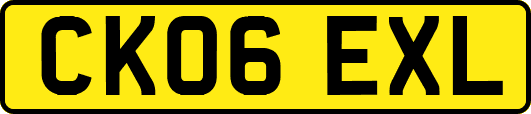 CK06 EXL